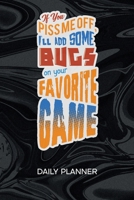 If You
PISS ME OFF,
I'LL ADD SOME
BUGS
on your
FAVORITE
GAME

DAILY PLANNER